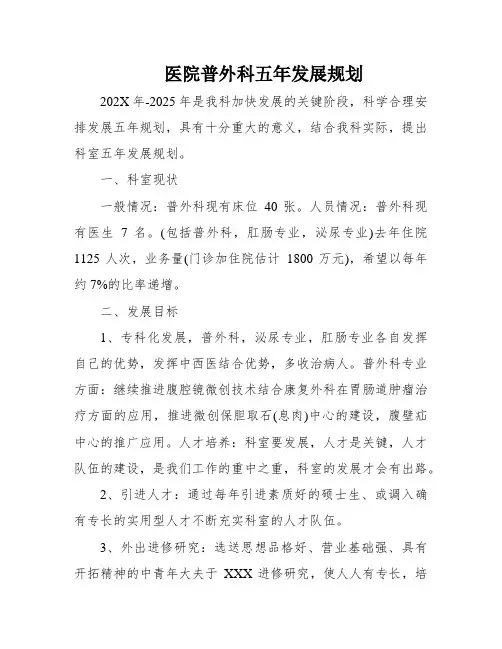 医院普外科五年发展规划

202X 年-2025 年是我科加快发展的关键阶段，科学合理安排发展五年规划，具有十分重大的意义，结合我科实际，提出科室五年发展规划。

一、科室现状

一般情况：普外科现有床位 40 张。人员情况：普外科现有医生 7 名。(包括普外科，肛肠专业，泌尿专业)去年住院 1125 人次，业务量(门诊加住院估计 1800 万元)，希望以每年约 7%的比率递增。

二、发展目标

1、专科化发展，普外科，泌尿专业，肛肠专业各自发挥自己的优势，发挥中西医结合优势，多收治病人。普外科专业方面：继续推进腹腔镜微创技术结合康复外科在胃肠道肿瘤治疗方面的应用，推进微创保胆取石(息肉)中心的建设，腹壁疝中心的推广应用。人才培养：科室要发展，人才是关键，人才队伍的建设，是我们工作的重中之重，科室的发展才会有出路。

2、引进人才：通过每年引进素质好的硕士生、或调入确有专长的实用型人才不断充实科室的人才队伍。

3、外出进修研究：选送思想品格好、营业基础强、具有开拓精神的中青年大夫于 XXX 进修研究，使人人有专长，培